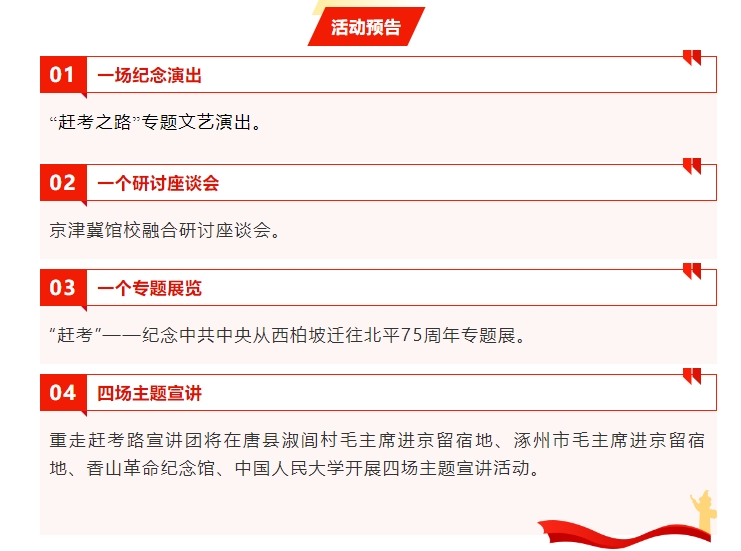 活动预告

01 一场纪念演出

“赶考之路”专题文艺演出。

02 一个研讨座谈会

京津冀馆校融合研讨座谈会。

03 一个专题展览

“赶考”——纪念中共中央从西柏坡迁往北平75周年专题展。

04 四场主题宣讲

重走赶考路宣讲团将在唐县淑闾村毛主席进京留宿地、涿州市毛主席进京留宿地、香山革命纪念馆、中国人民大学开展四场主题宣讲活动。